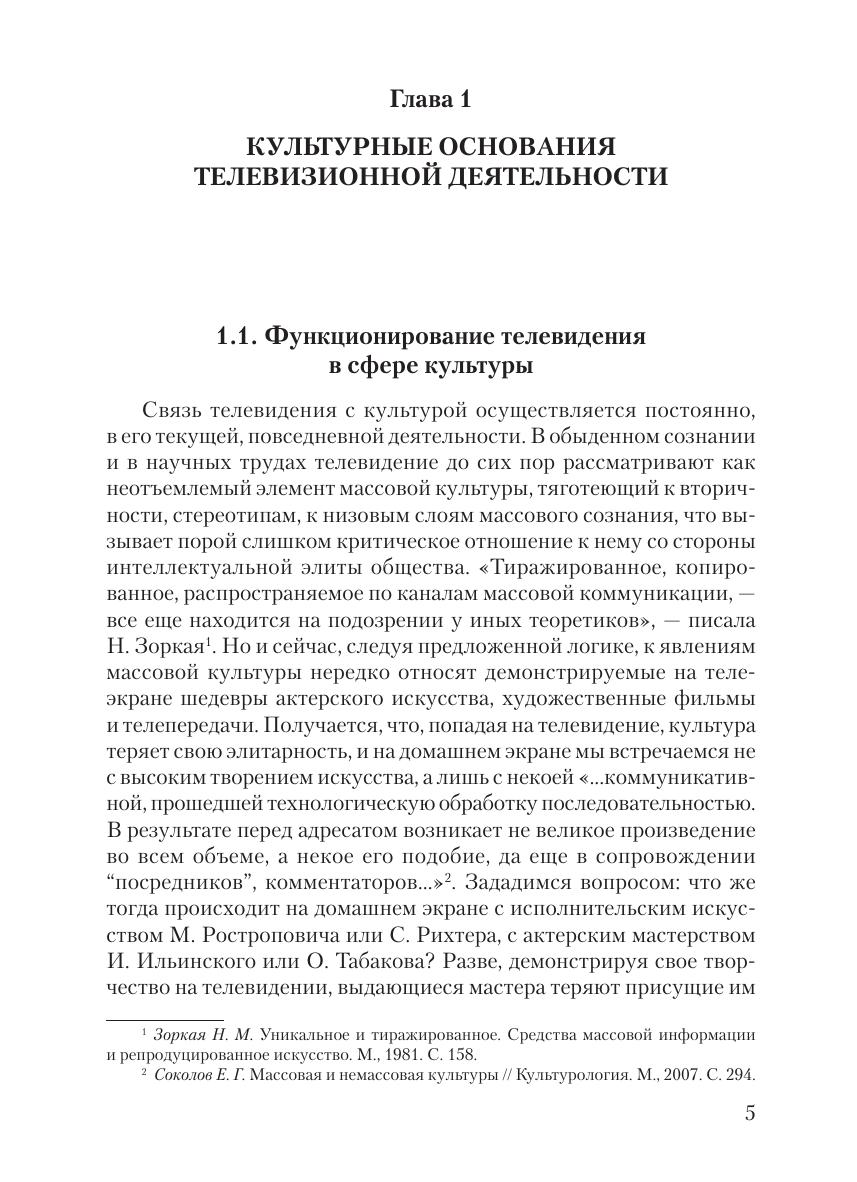 Глава 1

КУЛЬТУРНЫЕ ОСНОВАНИЯ ТЕЛЕВИЗИОННОЙ ДЕЯТЕЛЬНОСТИ

1.1. Функционирование телевидения в сфере культуры

Связь телевидения с культурой осуществляется постоянно, в его текущей, повседневной деятельности. В обыденном сознании и в научных трудах телевидение до сих пор рассматривают как неотъемлемый элемент массовой культуры, тяготеющий к вторичности, стереотипам, к низовым слоям массового сознания, что вызывает порой слишком критическое отношение к нему со стороны интеллектуальной элиты общества. «Тиражированное, копированное, распространяемое по каналам массовой коммуникации, — все еще находится на подозрении у иных теоретиков», — писала Н. Зоркая$^1$. Но и сейчас, следуя предложенной логике, к явлениям массовой культуры нередко относят демонстрируемые на телеэкране шедевры актерского искусства, художественные фильмы и телепередачи. Получается, что, попадая на телевидение, культура теряет свою элитарность, и на домашнем экране мы встречаемся не с высоким творением искусства, а лишь с некоей «...коммуникативной, прошедшей технологическую обработку последовательностью. В результате перед адресатом возникает не великое произведение во всем объеме, а некое его подобие, да еще в сопровождении “посредников”, комментаторов...»$^2$. Зададимся вопросом: что же тогда происходит на домашнем экране с исполнительским искусством М. Ростроповича или С. Рихтера, с актерским мастерством И. Ильинского или О. Табакова? Разве, демонстрируя свое творчество на телевидении, выдающиеся мастера теряют присущие им

$^1$ Зоркая Н. М. Уникальное и тиражированное. Средства массовой информации и репродуцированное искусство. М., 1981. С. 158.
$^2$ Соколов Е. Г. Массовая и немассовая культуры // Культурология. М., 2007. С. 294.

5